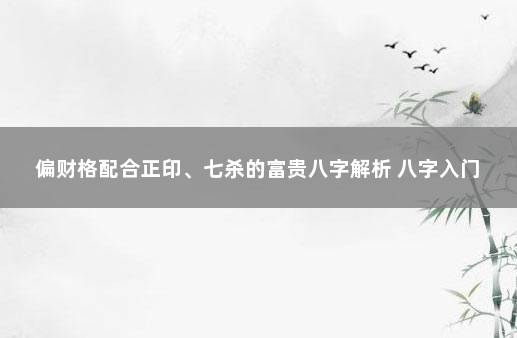 偏财格配合正印、七杀的富贵八字解析 八字入门